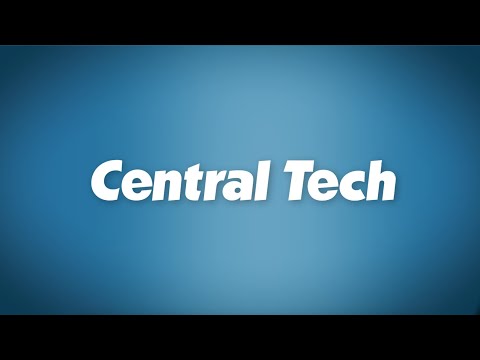 Central Tech